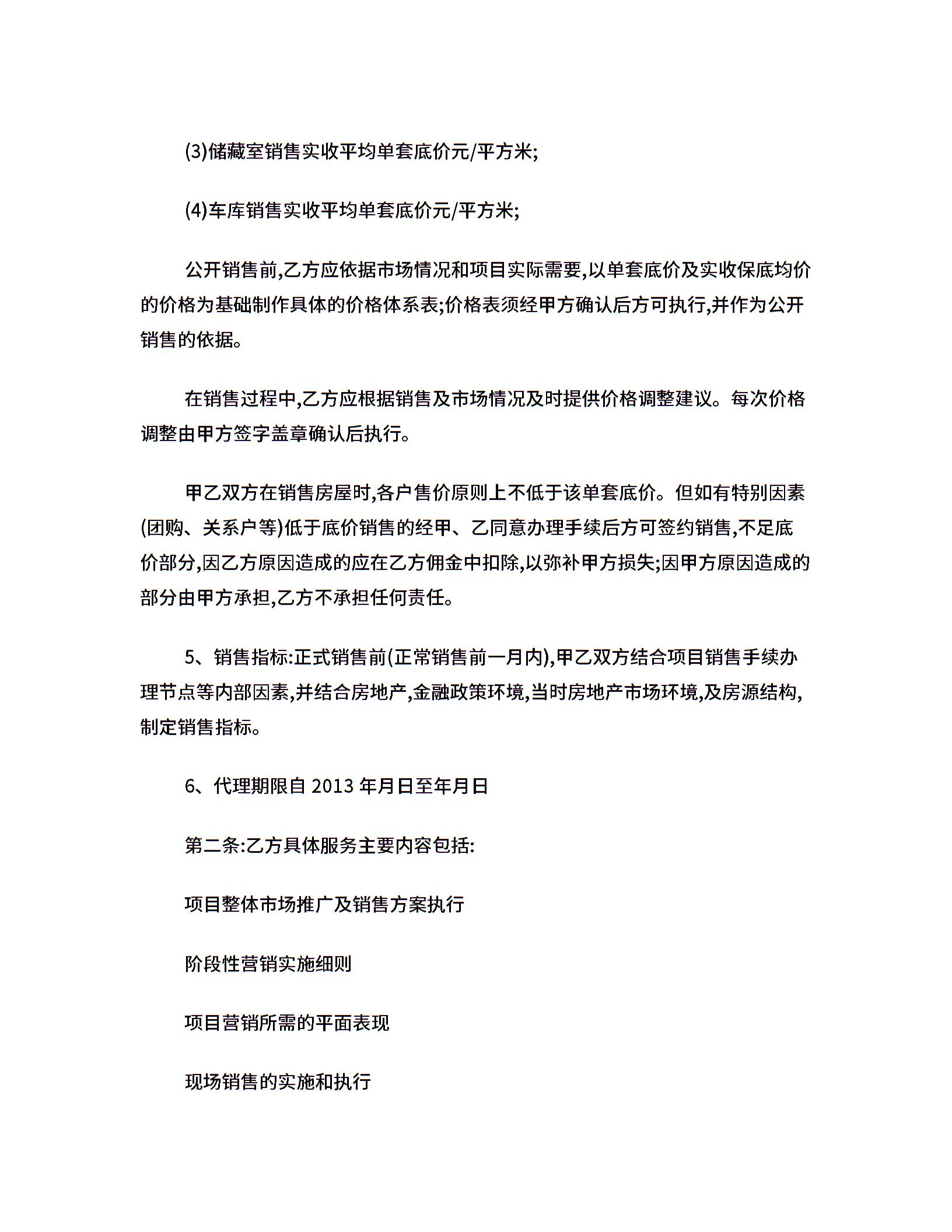 (3)储藏室销售实收平均单套底价元/平方米;

(4)车库销售实收平均单套底价元/平方米;

公开销售前,乙方应依据市场情况和项目实际需要,以单套底价及实收保底均价的价格为基础制作具体的价格体系表;价格表须经甲方确认后方可执行,并作为公开销售的依据。

在销售过程中,乙方应根据销售及市场情况及时提供价格调整建议。每次价格调整由甲方签字盖章确认后执行。

甲乙双方在销售房屋时,各户售价原则上不低于该单套底价。但如有特别因素(团购、关系户等)低于底价销售的经甲、乙同意办理手续后方可签约销售,不足底价部分,因乙方原因造成的应在乙方佣金中扣除,以弥补甲方损失;因甲方原因造成的部分由甲方承担,乙方不承担任何责任。

5、销售指标:正式销售前(正常销售前一月内),甲乙双方结合项目销售手续办理节点等内部因素,并结合房地产,金融政策环境,当时房地产市场环境,及房源结构,制定销售指标。

6、代理期限自 2013 年月日至年月日

第二条:乙方具体服务主要内容包括:

项目整体市场推广及销售方案执行

阶段性营销实施细则

项目营销所需的平面表现

现场销售的实施和执行